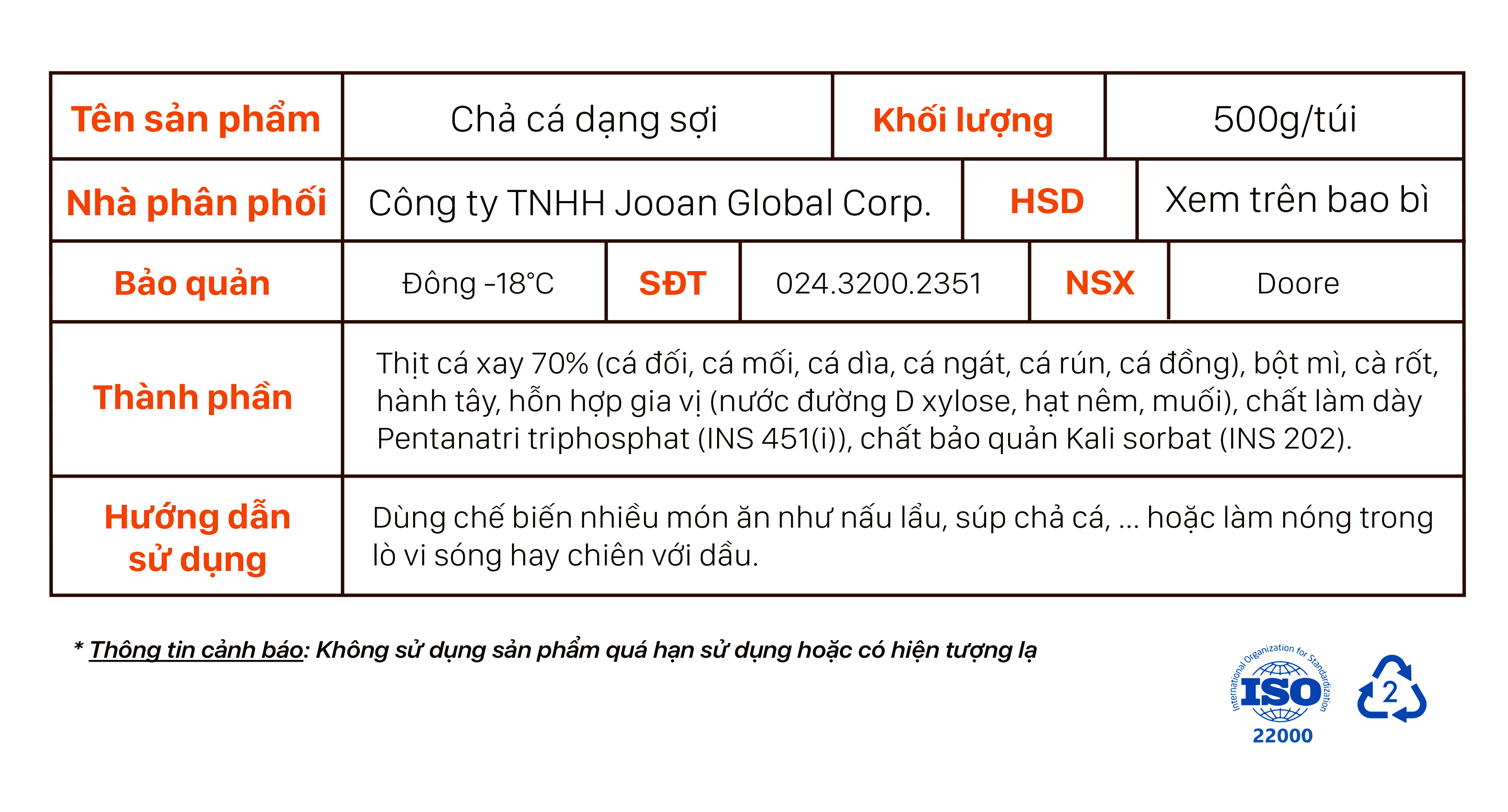 Tên sản phẩm
Chả cá dạng sợi
Khối lượng
500g/túi

Nhà phân phối
Công ty TNHH Jooan Global Corp.
HSD
Xem trên bao bì

Bảo quản
Đông -18°C
SĐT
024.3200.2351
NSX
Doore

Thành phần
Thịt cá xay 70% (cá đối, cá mối, cá dìa, cá ngát, cá rún, cá đồng), bột mì, cà rốt, hành tây, hỗn hợp gia vị (nước đường D xylose, hạt nêm, muối), chất làm dày Pentanatri triphosphat (INS 451(i)), chất bảo quản Kali sorbat (INS 202).

Hướng dẫn sử dụng
Dùng chế biến nhiều món ăn như nấu lẩu, súp chả cá, ... hoặc làm nóng trong lò vi sóng hay chiên với dầu.

* Thông tin cảnh báo: Không sử dụng sản phẩm quá hạn sử dụng hoặc có hiện tượng lạ

International Organization for Standardization
ISO
22000
2